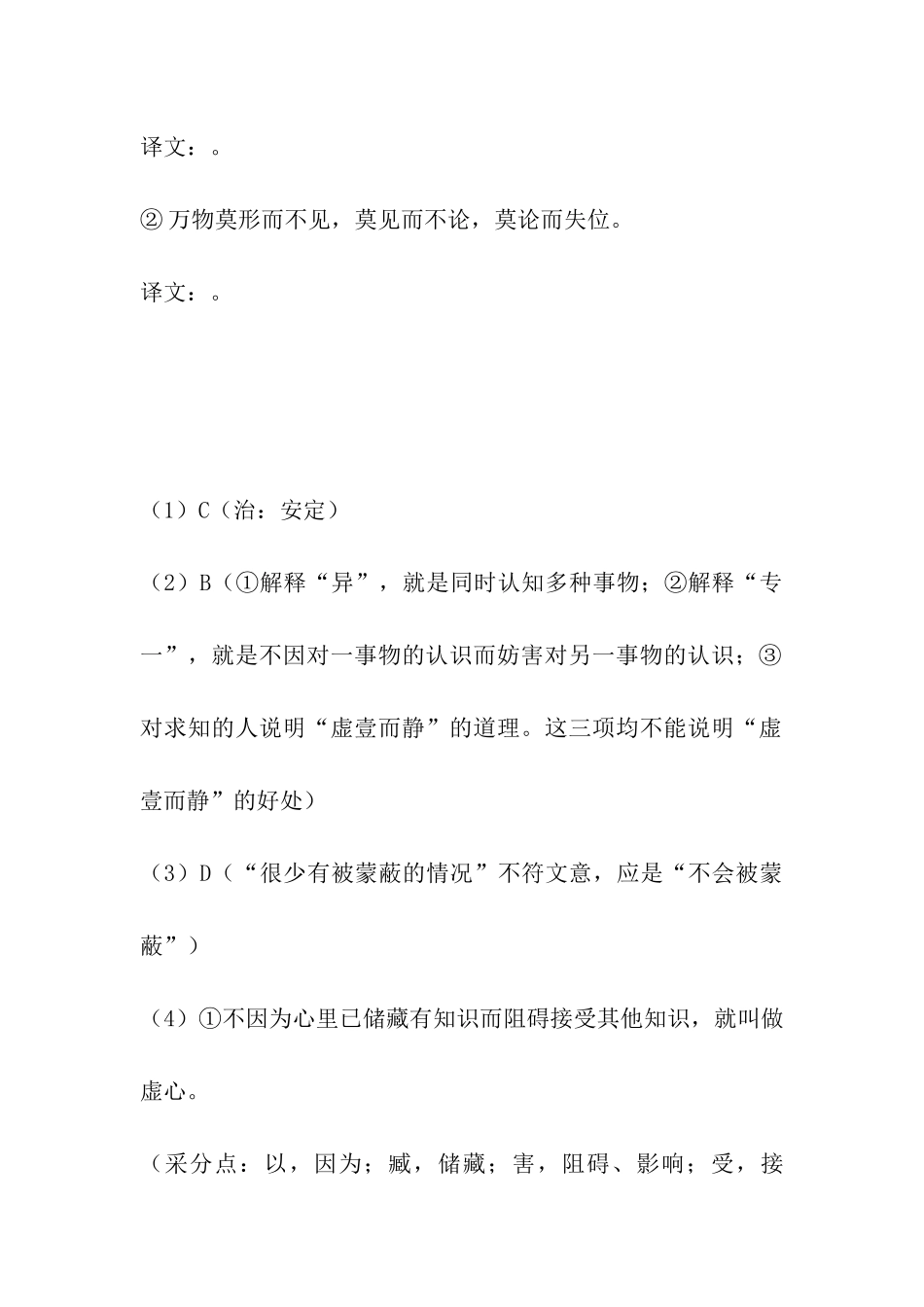 译文：。

② 万物莫形而不见，莫见而不论，莫论而失位。

译文：。

（1）C（治：安定）

（2）B（①解释“异”，就是同时认知多种事物；②解释“专一”，就是不因对一事物的认识而妨害对另一事物的认识；③对求知的人说明“虚壹而静”的道理。这三项均不能说明“虚壹而静”的好处）

（3）D（“很少有被蒙蔽的情况”不符文意，应是“不会被蒙蔽”）

（4）①不因为心里已储藏有知识而阻碍接受其他知识，就叫做虚心。

（采分点：以，因为；臧，储藏；害，阻碍、影响；受，接